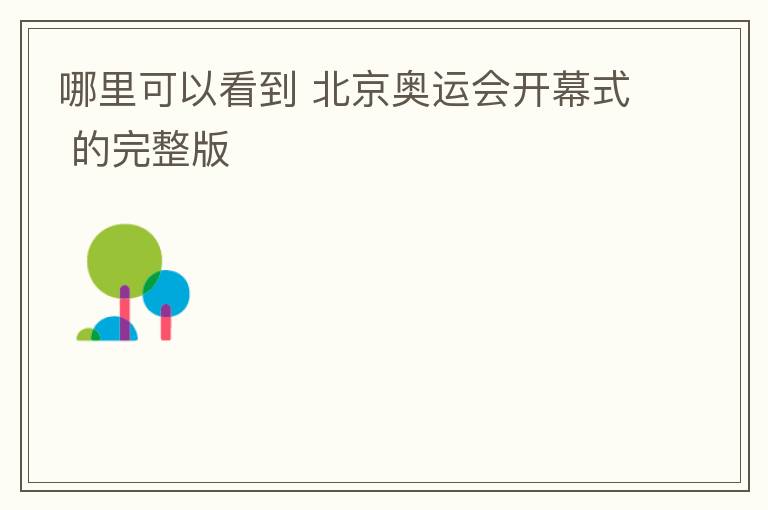 哪里可以看到 北京奥运会开幕式 的完整版